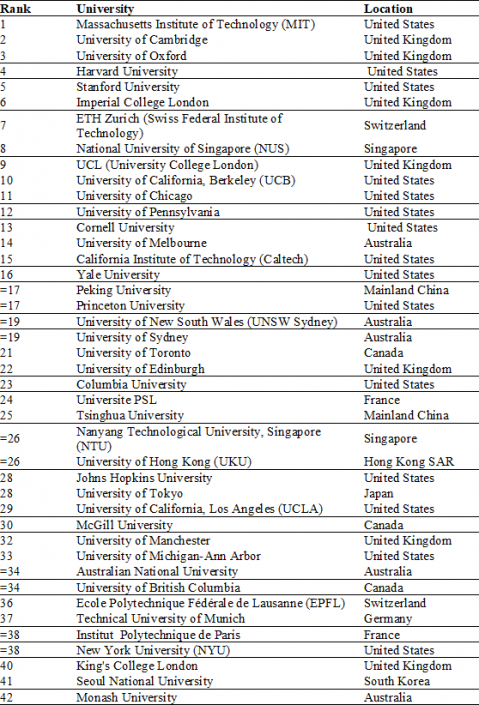 | Rank | University | Location |
|---|---|---|
| 1 | Massachusetts Institute of Technology (MIT) | United States |
| 2 | University of Cambridge | United Kingdom |
| 3 | University of Oxford | United Kingdom |
| 4 | Harvard University | United States |
| 5 | Stanford University | United States |
| 6 | Imperial College London | United Kingdom |
| 7 | ETH Zurich (Swiss Federal Institute of Technology) | Switzerland |
| 8 | National University of Singapore (NUS) | Singapore |
| 9 | UCL (University College London) | United Kingdom |
| 10 | University of California, Berkeley (UCB) | United States |
| 11 | University of Chicago | United States |
| 12 | University of Pennsylvania | United States |
| 13 | Cornell University | United States |
| 14 | University of Melbourne | Australia |
| 15 | California Institute of Technology (Caltech) | United States |
| 16 | Yale University | United States |
| =17 | Peking University | Mainland China |
| =17 | Princeton University | United States |
| =19 | University of New South Wales (UNSW Sydney) | Australia |
| =19 | University of Sydney | Australia |
| 21 | University of Toronto | Canada |
| 22 | University of Edinburgh | United Kingdom |
| 23 | Columbia University | United States |
| 24 | Universite PSL | France |
| 25 | Tsinghua University | Mainland China |
| =26 | Nanyang Technological University, Singapore (NTU) | Singapore |
| =26 | University of Hong Kong (UKU) | Hong Kong SAR |
| 28 | Johns Hopkins University | United States |
| 28 | University of Tokyo | Japan |
| 29 | University of California, Los Angeles (UCLA) | United States |
| 30 | McGill University | Canada |
| 32 | University of Manchester | United Kingdom |
| 33 | University of Michigan-Ann Arbor | United States |
| =34 | Australian National University | Australia |
| =34 | University of British Columbia | Canada |
| 36 | Ecole Polytechnique Fédérale de Lausanne (EPFL) | Switzerland |
| 37 | Technical University of Munich | Germany |
| =38 | Institut Polytechnique de Paris | France |
| =38 | New York University (NYU) | United States |
| 40 | King's College London | United Kingdom |
| 41 | Seoul National University | South Korea |
| 42 | Monash University | Australia |